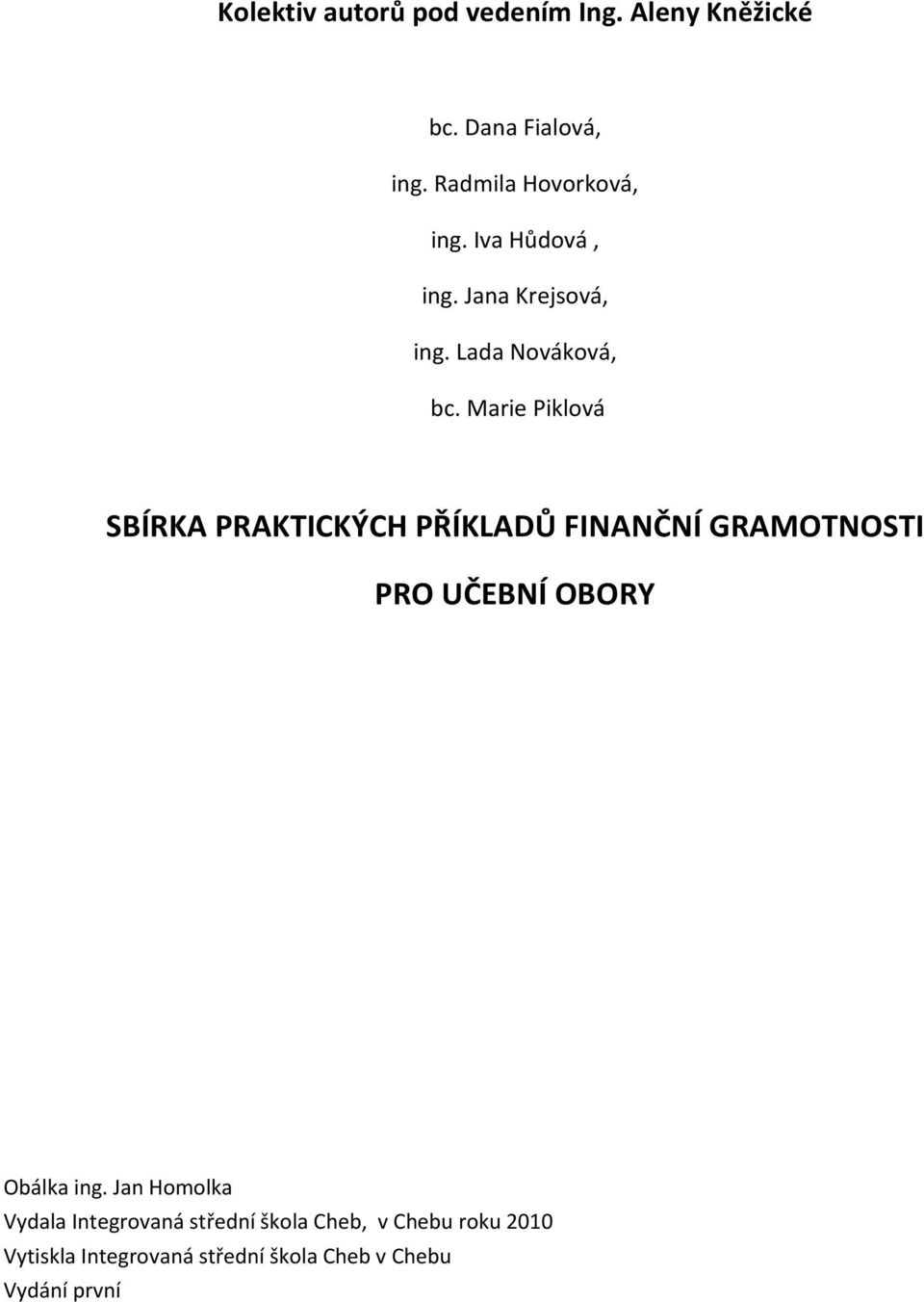 Kolektiv autorů pod vedením Ing. Aleny Kněžické

bc. Dana Fialová,

ing. Radmila Hovorková,

ing. Iva Hůdová ,

ing. Jana Krejsová,

ing. Lada Nováková,

bc. Marie Piklová

SBÍRKA PRAKTICKÝCH PŘÍKLADŮ FINANČNÍ GRAMOTNOSTI

PRO UČEBNÍ OBORY

Obálka ing. Jan Homolka
Vydala Integrovaná střední škola Cheb, v Chebu roku 2010
Vytiskla Integrovaná střední škola Cheb v Chebu
Vydání první